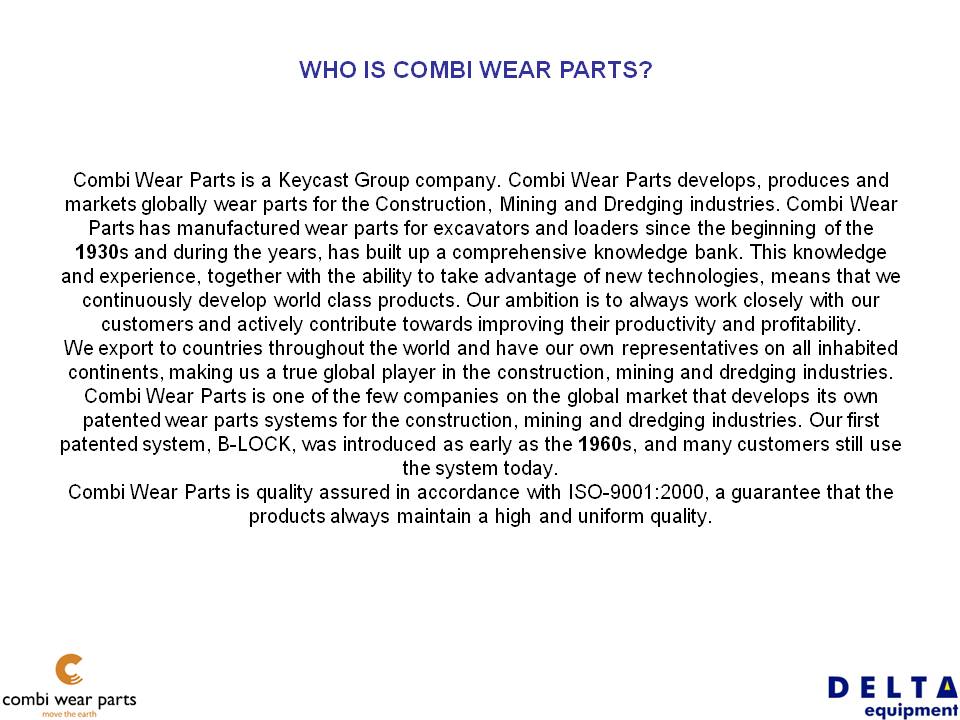 WHO IS COMBI WEAR PARTS?

Combi Wear Parts is a Keycast Group company. Combi Wear Parts develops, produces and markets globally wear parts for the Construction, Mining and Dredging industries. Combi Wear Parts has manufactured wear parts for excavators and loaders since the beginning of the 1930s and during the years, has built up a comprehensive knowledge bank. This knowledge and experience, together with the ability to take advantage of new technologies, means that we continuously develop world class products. Our ambition is to always work closely with our customers and actively contribute towards improving their productivity and profitability.
We export to countries throughout the world and have our own representatives on all inhabited continents, making us a true global player in the construction, mining and dredging industries.
Combi Wear Parts is one of the few companies on the global market that develops its own patented wear parts systems for the construction, mining and dredging industries. Our first patented system, B-LOCK, was introduced as early as the 1960s, and many customers still use the system today.
Combi Wear Parts is quality assured in accordance with ISO-9001:2000, a guarantee that the products always maintain a high and uniform quality.

combi wear parts
move the earth

DELTA
equipment